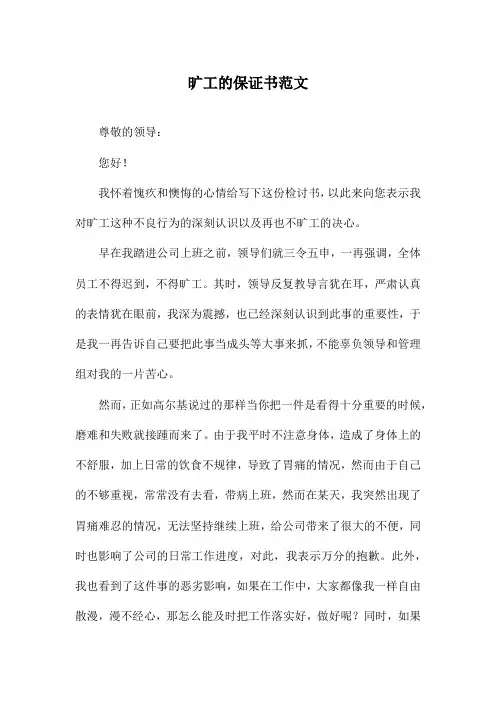 旷工的保证书范文

尊敬的领导：

您好！

我怀着愧疚和懊悔的心情给写下这份检讨书，以此来向您表示我对旷工这种不良行为的深刻认识以及再也不旷工的决心。

早在我踏进公司上班之前，领导们就三令五申，一再强调，全体员工不得迟到，不得旷工。其时，领导反复教导言犹在耳，严肃认真的表情犹在眼前，我深为震撼，也已经深刻认识到此事的重要性，于是我一再告诉自己要把此事当成头等大事来抓，不能辜负领导和管理组对我的一片苦心。

然而，正如高尔基说过的那样当你把一件是看得十分重要的时候，磨难和失败就接踵而来了。由于我平时不注意身体，造成了身体上的不舒服，加上日常的饮食不规律，导致了胃痛的情况，然而由于自己的不够重视，常常没有去看，带病上班，然而在某天，我突然出现了胃痛难忍的情况，无法坚持继续上班，给公司带来了很大的不便，同时也影响了公司的日常工作进度，对此，我表示万分的抱歉。此外，我也看到了这件事的恶劣影响，如果在工作中，大家都像我一样自由散漫，漫不经心，那怎么能及时把工作落实好，做好呢？同时，如果